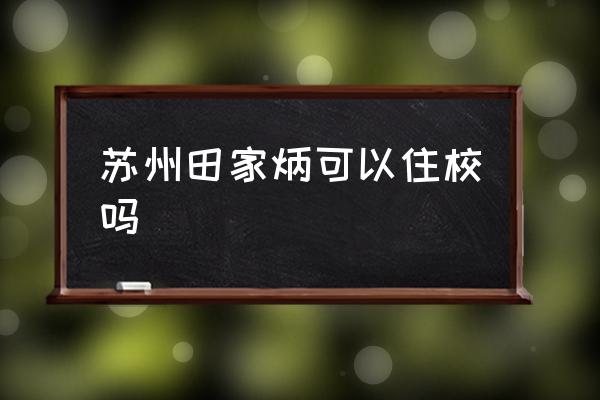 苏州田家炳可以住校吗